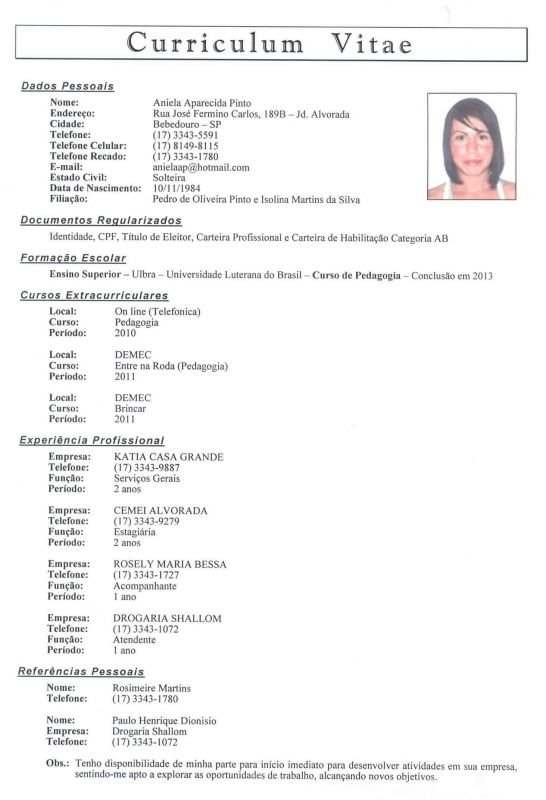 Curriculum Vitae

Dados Pessoais

Nome: Aniela Aparecida Pinto
Endereço: Rua José Fermino Carlos, 189B – Jd. Alvorada
Cidade: Bebedouro – SP
Telefone: (17) 3343-5591
Telefone Celular: (17) 8149-8115
Telefone Recado: (17) 3343-1780
E-mail: anielaap@hotmail.com
Estado Civil: Solteira
Data de Nascimento: 10/11/1984
Filiação: Pedro de Oliveira Pinto e Isolina Martins da Silva

Documentos Regularizados

Identidade, CPF, Título de Eleitor, Carteira Profissional e Carteira de Habilitação Categoria AB

Formação Escolar

Ensino Superior – Ulbra – Universidade Luterana do Brasil – Curso de Pedagogia – Conclusão em 2013

Cursos Extracurriculares

Local: On line (Telefonica)
Curso: Pedagogia
Período: 2010

Local: DEMEC
Curso: Entre na Roda (Pedagogia)
Período: 2011

Local: DEMEC
Curso: Brincar
Período: 2011

Experiência Profissional

Empresa: KATIA CASA GRANDE
Telefone: (17) 3343-9887
Função: Serviços Gerais
Período: 2 anos

Empresa: CEMEI ALVORADA
Telefone: (17) 3343-9279
Função: Estagiária
Período: 2 anos

Empresa: ROSELY MARIA BESSA
Telefone: (17) 3343-1727
Função: Acompanhante
Período: 1 ano

Empresa: DROGARIA SHALLOM
Telefone: (17) 3343-1072
Função: Atendente
Período: 1 ano

Referências Pessoais

Nome: Rosimeire Martins
Telefone: (17) 3343-1780

Nome: Paulo Henrique Dionisio
Empresa: Drogaria Shallom
Telefone: (17) 3343-1072

Obs.: Tenho disponibilidade de minha parte para início imediato para desenvolver atividades em sua empresa, sentindo-me apto a explorar as oportunidades de trabalho, alcançando novos objetivos.